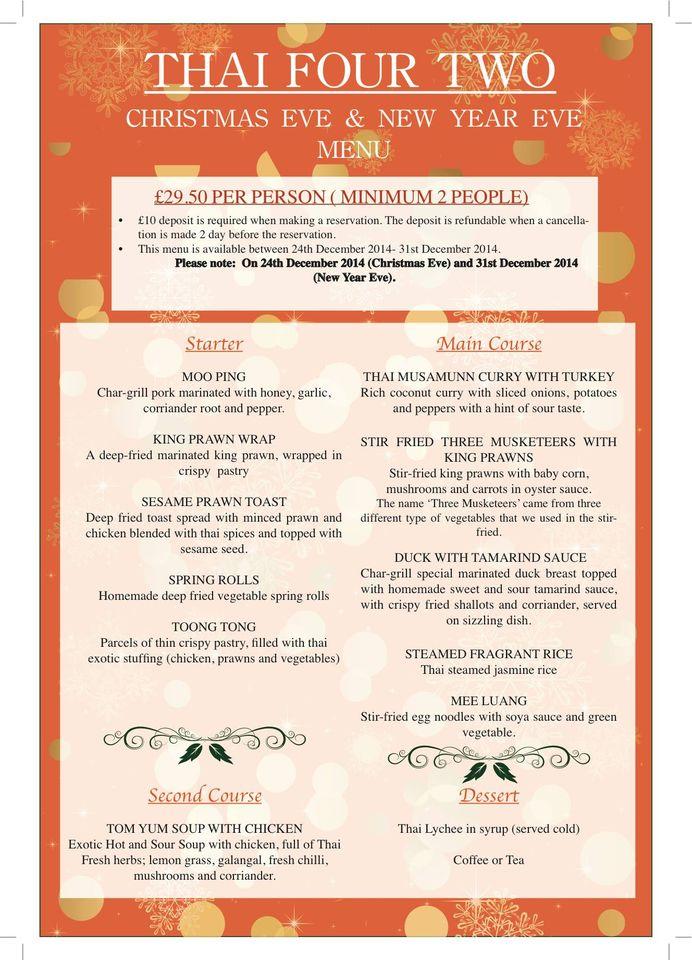 THAI FOUR TWO

CHRISTMAS EVE & NEW YEAR EVE MENU

£29.50 PER PERSON ( MINIMUM 2 PEOPLE)

• £10 deposit is required when making a reservation. The deposit is refundable when a cancellation is made 2 day before the reservation.
• This menu is available between 24th December 2014- 31st December 2014.
Please note: On 24th December 2014 (Christmas Eve) and 31st December 2014 (New Year Eve).

Starter

MOO PING
Char-grill pork marinated with honey, garlic, corriander root and pepper.

KING PRAWN WRAP
A deep-fried marinated king prawn, wrapped in crispy pastry

SESAME PRAWN TOAST
Deep fried toast spread with minced prawn and chicken blended with thai spices and topped with sesame seed.

SPRING ROLLS
Homemade deep fried vegetable spring rolls

TOONG TONG
Parcels of thin crispy pastry, filled with thai exotic stuffing (chicken, prawns and vegetables)

Second Course

TOM YUM SOUP WITH CHICKEN
Exotic Hot and Sour Soup with chicken, full of Thai Fresh herbs; lemon grass, galangal, fresh chilli, mushrooms and corriander.

Main Course

THAI MUSAMUNN CURRY WITH TURKEY
Rich coconut curry with sliced onions, potatoes and peppers with a hint of sour taste.

STIR FRIED THREE MUSKETEERS WITH KING PRAWNS
Stir-fried king prawns with baby corn, mushrooms and carrots in oyster sauce.
The name 'Three Musketeers' came from three different type of vegetables that we used in the stir-fried.

DUCK WITH TAMARIND SAUCE
Char-grill special marinated duck breast topped with homemade sweet and sour tamarind sauce, with crispy fried shallots and corriander, served on sizzling dish.

STEAMED FRAGRANT RICE
Thai steamed jasmine rice

MEE LUANG
Stir-fried egg noodles with soya sauce and green vegetable.

Dessert

Thai Lychee in syrup (served cold)

Coffee or Tea